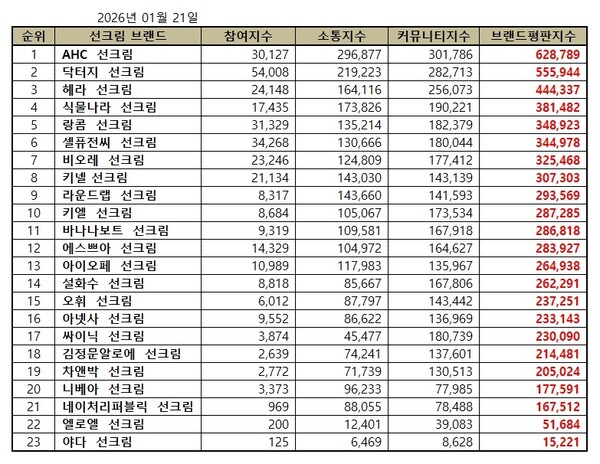 2026년 01월 21일

| 순위 | 선크림 브랜드 | 참여지수 | 소통지수 | 커뮤니티지수 | 브랜드평판지수 |
|---|---|---|---|---|---|
| 1 | AHC 선크림 | 30,127 | 296,877 | 301,786 | 628,789 |
| 2 | 닥터지 선크림 | 54,008 | 219,223 | 282,713 | 555,944 |
| 3 | 헤라 선크림 | 24,148 | 164,116 | 256,073 | 444,337 |
| 4 | 식물나라 선크림 | 17,435 | 173,826 | 190,221 | 381,482 |
| 5 | 랑콤 선크림 | 31,329 | 135,214 | 182,379 | 348,923 |
| 6 | 셀퓨전씨 선크림 | 34,268 | 130,666 | 180,044 | 344,978 |
| 7 | 비오레 선크림 | 23,246 | 124,809 | 177,412 | 325,468 |
| 8 | 키넬 선크림 | 21,134 | 143,030 | 143,139 | 307,303 |
| 9 | 라운드랩 선크림 | 8,317 | 143,660 | 141,593 | 293,569 |
| 10 | 키엘 선크림 | 8,684 | 105,067 | 173,534 | 287,285 |
| 11 | 바나나보트 선크림 | 9,319 | 109,581 | 167,918 | 286,818 |
| 12 | 에스쁘아 선크림 | 14,329 | 104,972 | 164,627 | 283,927 |
| 13 | 아이오페 선크림 | 10,989 | 117,983 | 135,967 | 264,938 |
| 14 | 설화수 선크림 | 8,818 | 85,667 | 167,806 | 262,291 |
| 15 | 오휘 선크림 | 6,012 | 87,797 | 143,442 | 237,251 |
| 16 | 아넷사 선크림 | 9,552 | 86,622 | 136,969 | 233,143 |
| 17 | 싸이닉 선크림 | 3,874 | 45,477 | 180,739 | 230,090 |
| 18 | 김정문알로에 선크림 | 2,639 | 74,241 | 137,601 | 214,481 |
| 19 | 차앤박 선크림 | 2,772 | 71,739 | 130,513 | 205,024 |
| 20 | 니베아 선크림 | 3,373 | 96,233 | 77,985 | 177,591 |
| 21 | 네이처리퍼블릭 선크림 | 969 | 88,055 | 78,488 | 167,512 |
| 22 | 엘로엘 선크림 | 200 | 12,401 | 39,083 | 51,684 |
| 23 | 야다 선크림 | 125 | 6,469 | 8,628 | 15,221 |